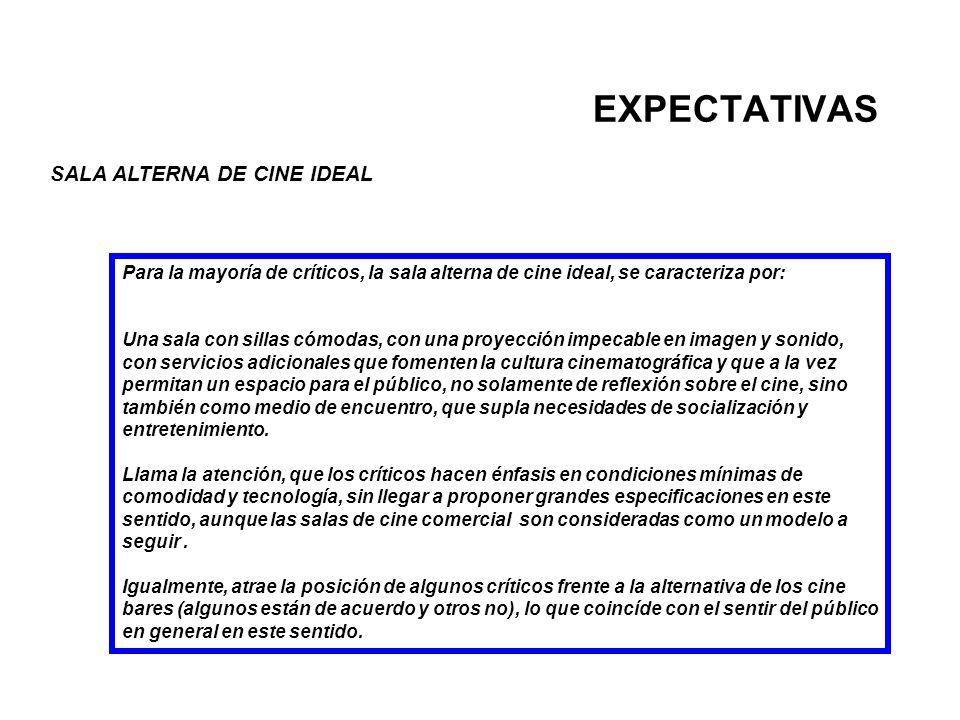 EXPECTATIVAS

SALA ALTERNA DE CINE IDEAL

Para la mayoría de críticos, la sala alterna de cine ideal, se caracteriza por:

Una sala con sillas cómodas, con una proyección impecable en imagen y sonido, con servicios adicionales que fomenten la cultura cinematográfica y que a la vez permitan un espacio para el público, no solamente de reflexión sobre el cine, sino también como medio de encuentro, que supla necesidades de socialización y entretenimiento.

Llama la atención, que los críticos hacen énfasis en condiciones mínimas de comodidad y tecnología, sin llegar a proponer grandes especificaciones en este sentido, aunque las salas de cine comercial son consideradas como un modelo a seguir .

Igualmente, atrae la posición de algunos críticos frente a la alternativa de los cine bares (algunos están de acuerdo y otros no), lo que coincíde con el sentir del público en general en este sentido.